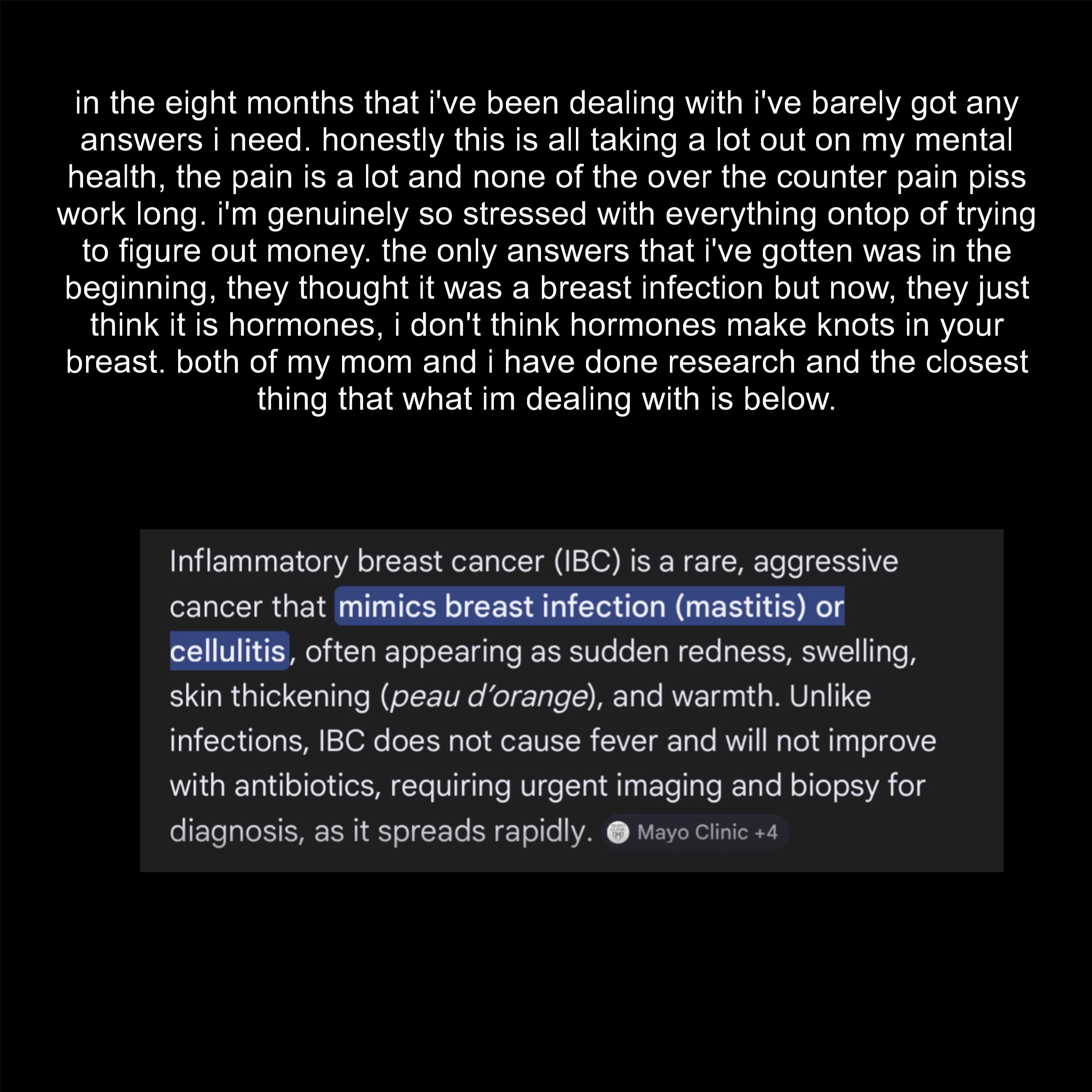 in the eight months that i've been dealing with i've barely got any answers i need. honestly this is all taking a lot out on my mental health, the pain is a lot and none of the over the counter pain piss work long. i'm genuinely so stressed with everything ontop of trying to figure out money. the only answers that i've gotten was in the beginning, they thought it was a breast infection but now, they just think it is hormones, i don't think hormones make knots in your breast. both of my mom and i have done research and the closest thing that what im dealing with is below.

Inflammatory breast cancer (IBC) is a rare, aggressive cancer that mimics breast infection (mastitis) or cellulitis, often appearing as sudden redness, swelling, skin thickening (peau d'orange), and warmth. Unlike infections, IBC does not cause fever and will not improve with antibiotics, requiring urgent imaging and biopsy for diagnosis, as it spreads rapidly. Mayo Clinic +4